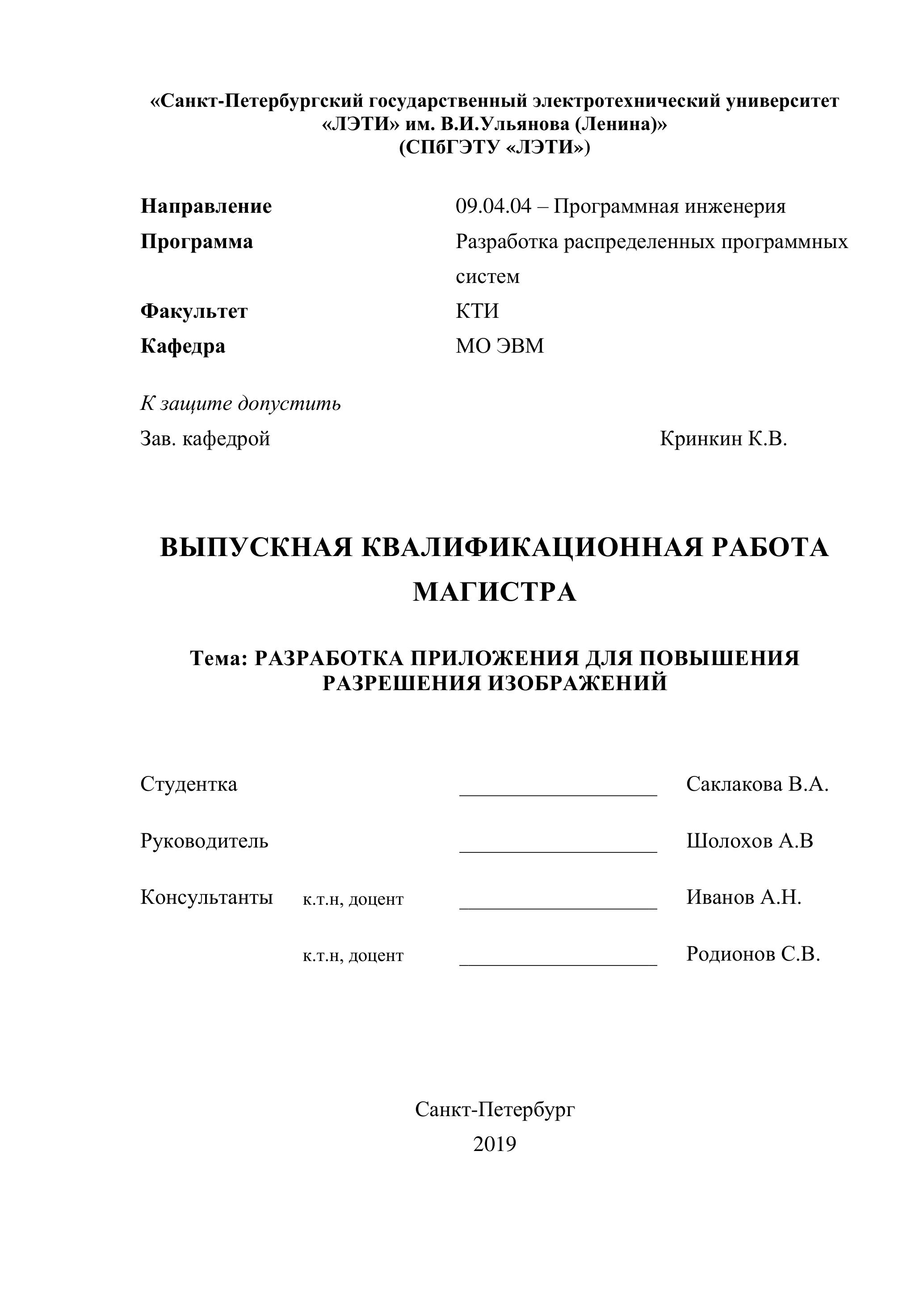 «Санкт-Петербургский государственный электротехнический университет «ЛЭТИ» им. В.И.Ульянова (Ленина)»
(СПбГЭТУ «ЛЭТИ»)

Направление 09.04.04 – Программная инженерия
Программа Разработка распределенных программных систем
Факультет КТИ
Кафедра МО ЭВМ

К защите допустить
Зав. кафедрой Кринкин К.В.

ВЫПУСКНАЯ КВАЛИФИКАЦИОННАЯ РАБОТА МАГИСТРА

Тема: РАЗРАБОТКА ПРИЛОЖЕНИЯ ДЛЯ ПОВЫШЕНИЯ РАЗРЕШЕНИЯ ИЗОБРАЖЕНИЙ

Студентка ___________________ Саклакова В.А.

Руководитель ___________________ Шолохов А.В

Консультанты к.т.н, доцент ___________________ Иванов А.Н.

к.т.н, доцент ___________________ Родионов С.В.

Санкт-Петербург
2019